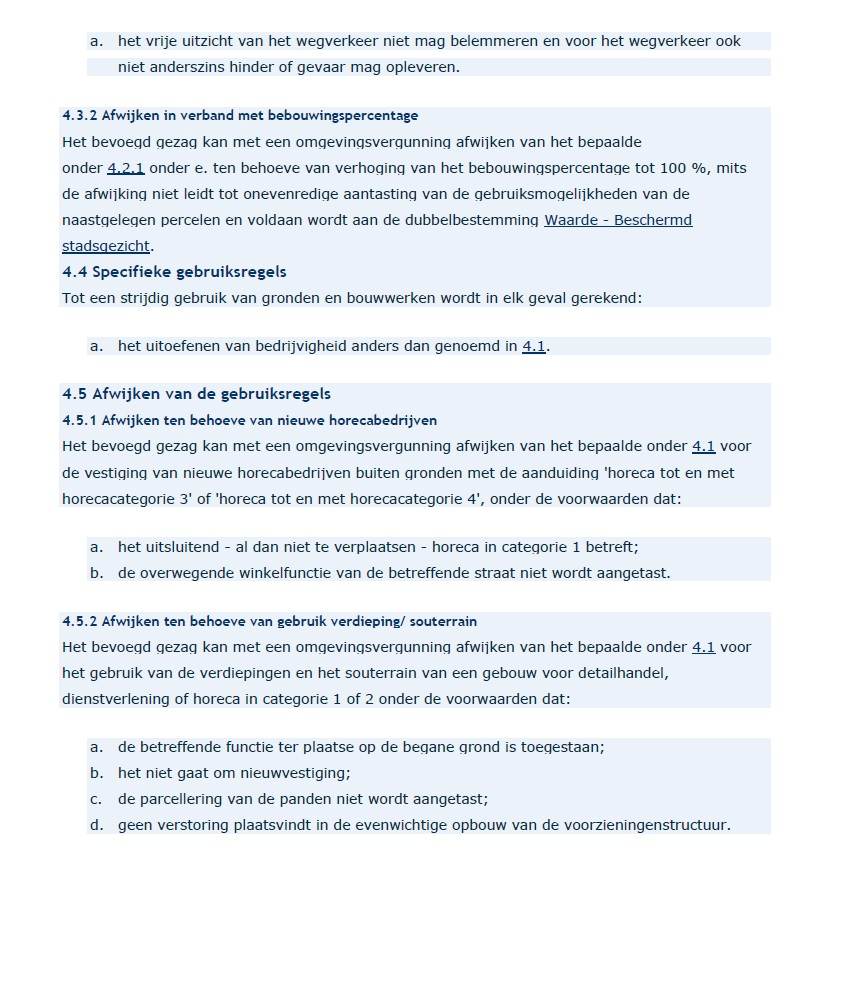 a. het vrije uitzicht van het wegverkeer niet mag belemmeren en voor het wegverkeer ook niet anderszins hinder of gevaar mag opleveren.

4.3.2 Afwijken in verband met bebouwingspercentage
Het bevoegd gezag kan met een omgevingsvergunning afwijken van het bepaalde onder 4.2.1 onder e. ten behoeve van verhoging van het bebouwingspercentage tot 100 %, mits de afwijking niet leidt tot onevenredige aantasting van de gebruiksmogelijkheden van de naastgelegen percelen en voldaan wordt aan de dubbelbestemming Waarde - Beschermd stadsgezicht.

4.4 Specifieke gebruiksregels
Tot een strijdig gebruik van gronden en bouwwerken wordt in elk geval gerekend:

a. het uitoefenen van bedrijvigheid anders dan genoemd in 4.1.

4.5 Afwijken van de gebruiksregels
4.5.1 Afwijken ten behoeve van nieuwe horecabedrijven
Het bevoegd gezag kan met een omgevingsvergunning afwijken van het bepaalde onder 4.1 voor de vestiging van nieuwe horecabedrijven buiten gronden met de aanduiding 'horeca tot en met horecacategorie 3' of 'horeca tot en met horecacategorie 4', onder de voorwaarden dat:

a. het uitsluitend - al dan niet te verplaatsen - horeca in categorie 1 betreft;
b. de overwegende winkelfunctie van de betreffende straat niet wordt aangetast.

4.5.2 Afwijken ten behoeve van gebruik verdieping/ souterrain
Het bevoegd gezag kan met een omgevingsvergunning afwijken van het bepaalde onder 4.1 voor het gebruik van de verdiepingen en het souterrain van een gebouw voor detailhandel, dienstverlening of horeca in categorie 1 of 2 onder de voorwaarden dat:

a. de betreffende functie ter plaatse op de begane grond is toegestaan;
b. het niet gaat om nieuwvestiging;
c. de parcellering van de panden niet wordt aangetast;
d. geen verstoring plaatsvindt in de evenwichtige opbouw van de voorzieningenstructuur.